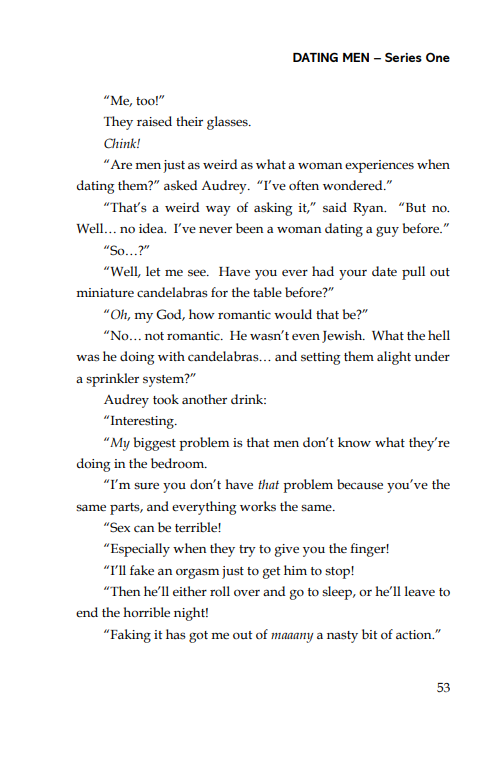 DATING MEN – Series One

"Me, too!"

They raised their glasses.

Chink!

"Are men just as weird as what a woman experiences when dating them?" asked Audrey. "I've often wondered."

"That's a weird way of asking it," said Ryan. "But no. Well… no idea. I've never been a woman dating a guy before."

"So…?"

"Well, let me see. Have you ever had your date pull out miniature candelabras for the table before?"

"Oh, my God, how romantic would that be?"

"No… not romantic. He wasn't even Jewish. What the hell was he doing with candelabras… and setting them alight under a sprinkler system?"

Audrey took another drink:

"Interesting.

"My biggest problem is that men don't know what they're doing in the bedroom.

"I'm sure you don't have that problem because you've the same parts, and everything works the same.

"Sex can be terrible!

"Especially when they try to give you the finger!

"I'll fake an orgasm just to get him to stop!

"Then he'll either roll over and go to sleep, or he'll leave to end the horrible night!

"Faking it has got me out of maaany a nasty bit of action."

53